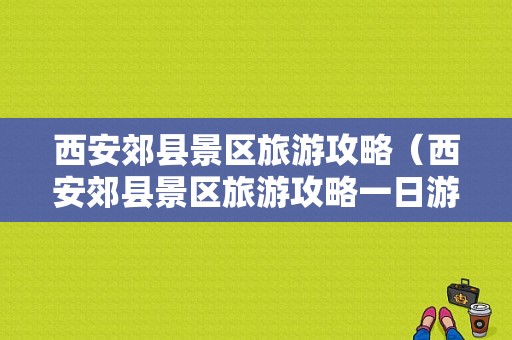 西安郊县景区旅游攻略（西安郊县景区旅游攻略一日游